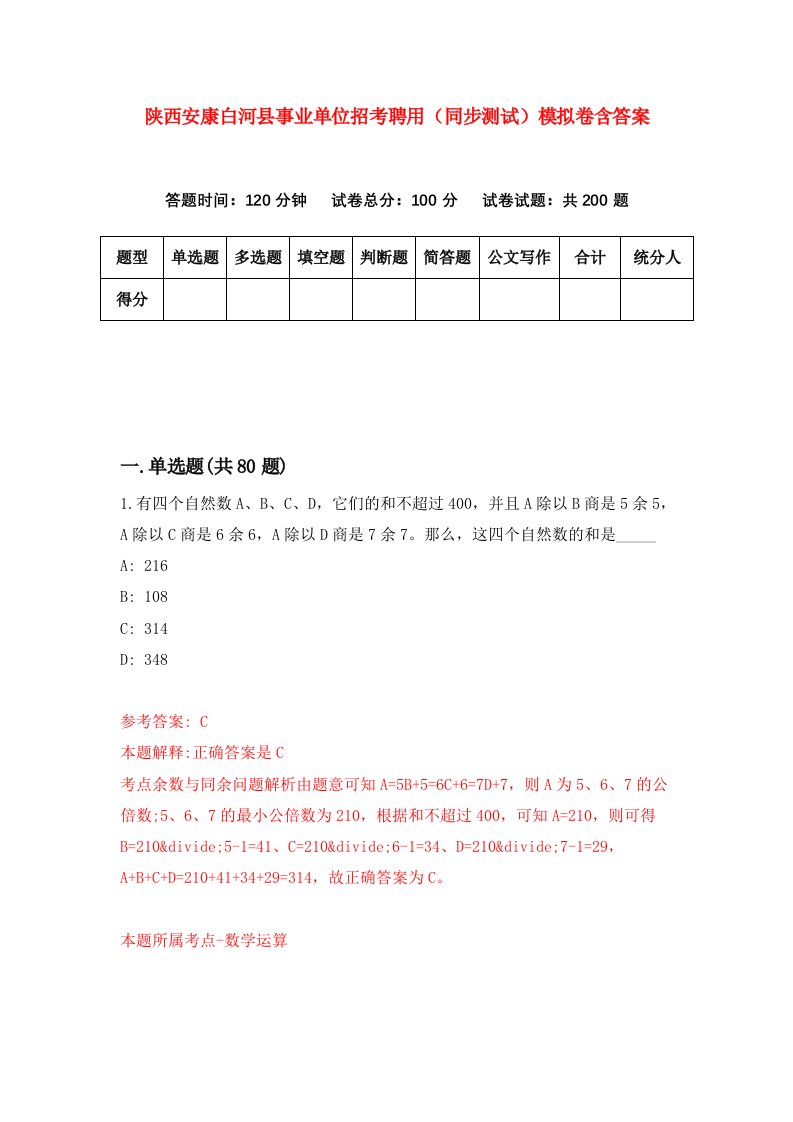 陕西安康白河县事业单位招考聘用（同步测试）模拟卷含答案

答题时间：120 分钟　试卷总分：100 分　试卷试题：共 200 题

| 题型 | 单选题 | 多选题 | 填空题 | 判断题 | 简答题 | 公文写作 | 合计 | 统分人 |
|---|---|---|---|---|---|---|---|---|
| 得分 | | | | | | | | |

一.单选题(共 80 题)

1.有四个自然数 A、B、C、D，它们的和不超过 400，并且 A 除以 B 商是 5 余 5，A 除以 C 商是 6 余 6，A 除以 D 商是 7 余 7。那么，这四个自然数的和是_____

A: 216

B: 108

C: 314

D: 348

参考答案: C

本题解释:正确答案是 C

考点余数与同余问题解析由题意可知 A=5B+5=6C+6=7D+7，则 A 为 5、6、7 的公倍数;5、6、7 的最小公倍数为 210，根据和不超过 400，可知 A=210，则可得 B=210&divide;5-1=41、C=210&divide;6-1=34、D=210&divide;7-1=29，A+B+C+D=210+41+34+29=314，故正确答案为 C。

本题所属考点-数学运算